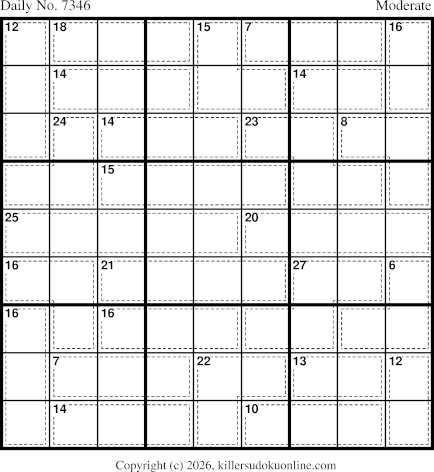 Daily No. 7346

Moderate

| 12 | 18 | | | 15 | 7 | | | 16 |
|---|---|---|---|---|---|---|---|---|
| | 14 | | | | | 14 | | |
| | 24 | 14 | | | 23 | | 8 | |
| | | 15 | | | | | | |
| 25 | | | | | 20 | | | |
| 16 | | 21 | | | | 27 | | 6 |
| 16 | | 16 | | | | | | |
| | 7 | | | 22 | | 13 | | 12 |
| | 14 | | | | 10 | | | |

Copyright (c) 2026, killersudokuonline.com